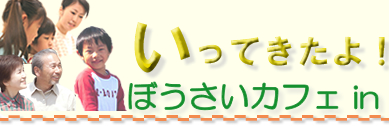 いってきたよ！
ぼうさいカフェ in